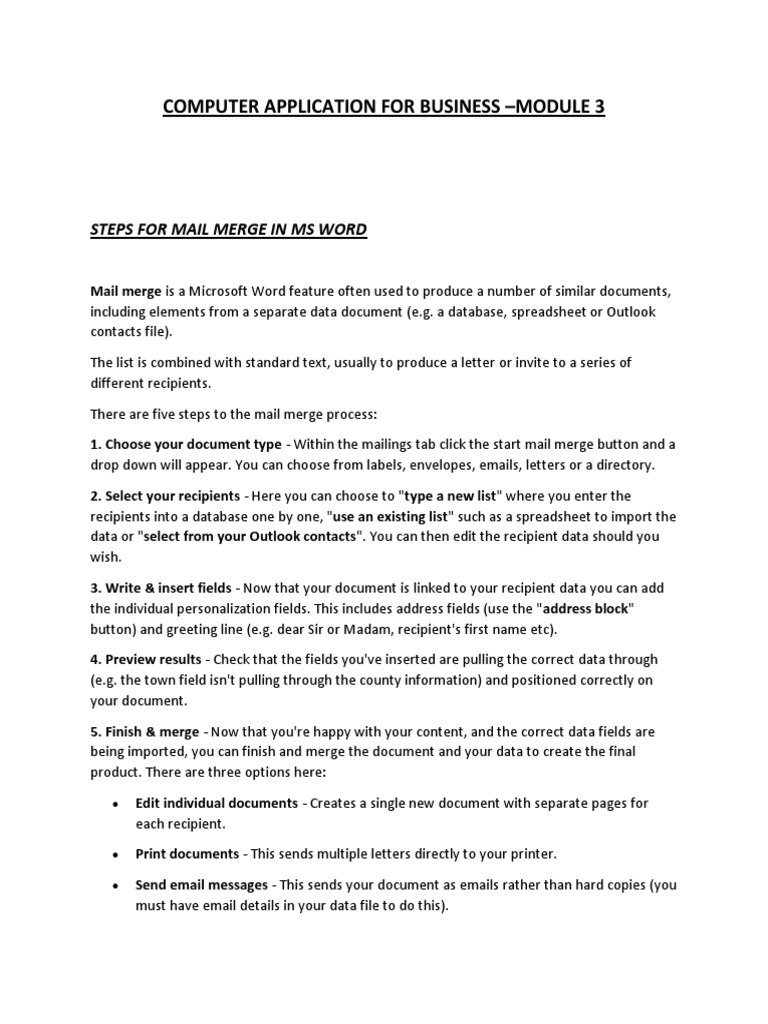 COMPUTER APPLICATION FOR BUSINESS –MODULE 3

STEPS FOR MAIL MERGE IN MS WORD

Mail merge is a Microsoft Word feature often used to produce a number of similar documents, including elements from a separate data document (e.g. a database, spreadsheet or Outlook contacts file).

The list is combined with standard text, usually to produce a letter or invite to a series of different recipients.

There are five steps to the mail merge process:

1. Choose your document type - Within the mailings tab click the start mail merge button and a drop down will appear. You can choose from labels, envelopes, emails, letters or a directory.

2. Select your recipients - Here you can choose to "type a new list" where you enter the recipients into a database one by one, "use an existing list" such as a spreadsheet to import the data or "select from your Outlook contacts". You can then edit the recipient data should you wish.

3. Write & insert fields - Now that your document is linked to your recipient data you can add the individual personalization fields. This includes address fields (use the "address block" button) and greeting line (e.g. dear Sir or Madam, recipient's first name etc).

4. Preview results - Check that the fields you've inserted are pulling the correct data through (e.g. the town field isn't pulling through the county information) and positioned correctly on your document.

5. Finish & merge - Now that you're happy with your content, and the correct data fields are being imported, you can finish and merge the document and your data to create the final product. There are three options here:

• Edit individual documents - Creates a single new document with separate pages for each recipient.

• Print documents - This sends multiple letters directly to your printer.

• Send email messages - This sends your document as emails rather than hard copies (you must have email details in your data file to do this).